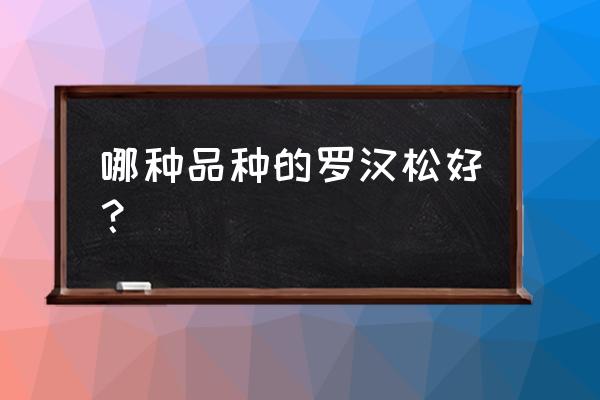 哪种品种的罗汉松好？